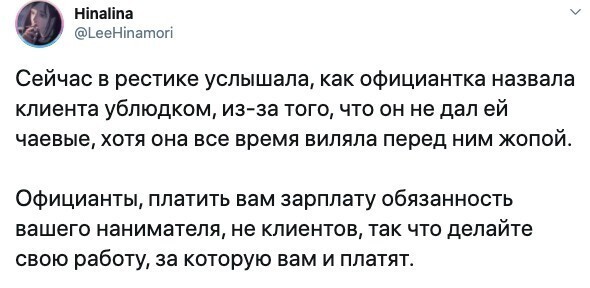 Hinalina
@LeeHinamori

Сейчас в рестике услышала, как официантка назвала клиента ублюдком, из-за того, что он не дал ей чаевые, хотя она все время виляла перед ним жопой.

Официанты, платить вам зарплату обязанность вашего нанимателя, не клиентов, так что делайте свою работу, за которую вам и платят.